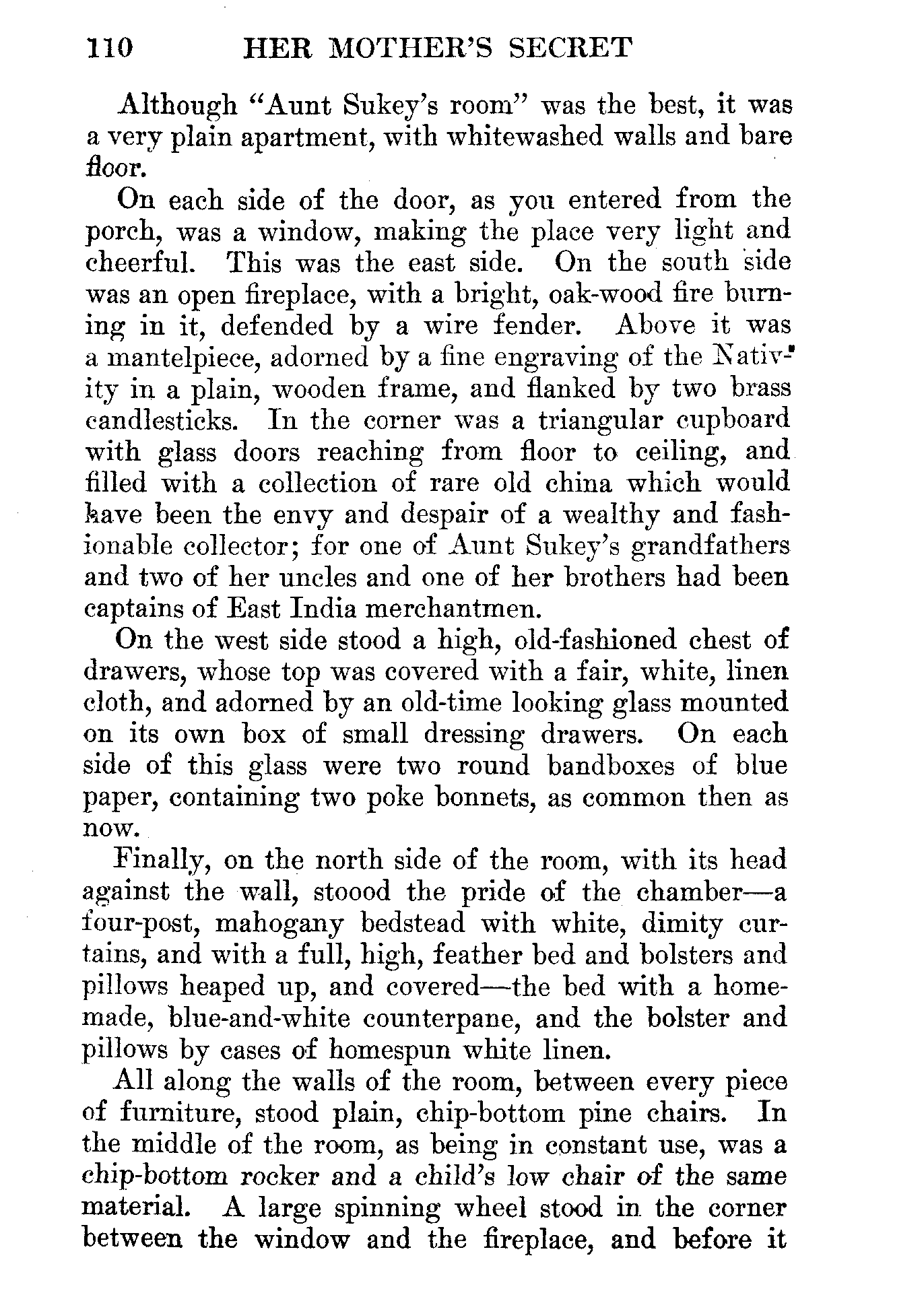 110 HER MOTHER'S SECRET

Although "Aunt Sukey's room" was the best, it was a very plain apartment, with whitewashed walls and bare floor.

On each side of the door, as you entered from the porch, was a window, making the place very light and cheerful. This was the east side. On the south side was an open fireplace, with a bright, oak-wood fire burning in it, defended by a wire fender. Above it was a mantelpiece, adorned by a fine engraving of the Nativity in a plain, wooden frame, and flanked by two brass candlesticks. In the corner was a triangular cupboard with glass doors reaching from floor to ceiling, and filled with a collection of rare old china which would have been the envy and despair of a wealthy and fashionable collector; for one of Aunt Sukey's grandfathers and two of her uncles and one of her brothers had been captains of East India merchantmen.

On the west side stood a high, old-fashioned chest of drawers, whose top was covered with a fair, white, linen cloth, and adorned by an old-time looking glass mounted on its own box of small dressing drawers. On each side of this glass were two round bandboxes of blue paper, containing two poke bonnets, as common then as now.

Finally, on the north side of the room, with its head against the wall, stoood the pride of the chamber—a four-post, mahogany bedstead with white, dimity curtains, and with a full, high, feather bed and bolsters and pillows heaped up, and covered—the bed with a homemade, blue-and-white counterpane, and the bolster and pillows by cases of homespun white linen.

All along the walls of the room, between every piece of furniture, stood plain, chip-bottom pine chairs. In the middle of the room, as being in constant use, was a chip-bottom rocker and a child's low chair of the same material. A large spinning wheel stood in the corner between the window and the fireplace, and before it